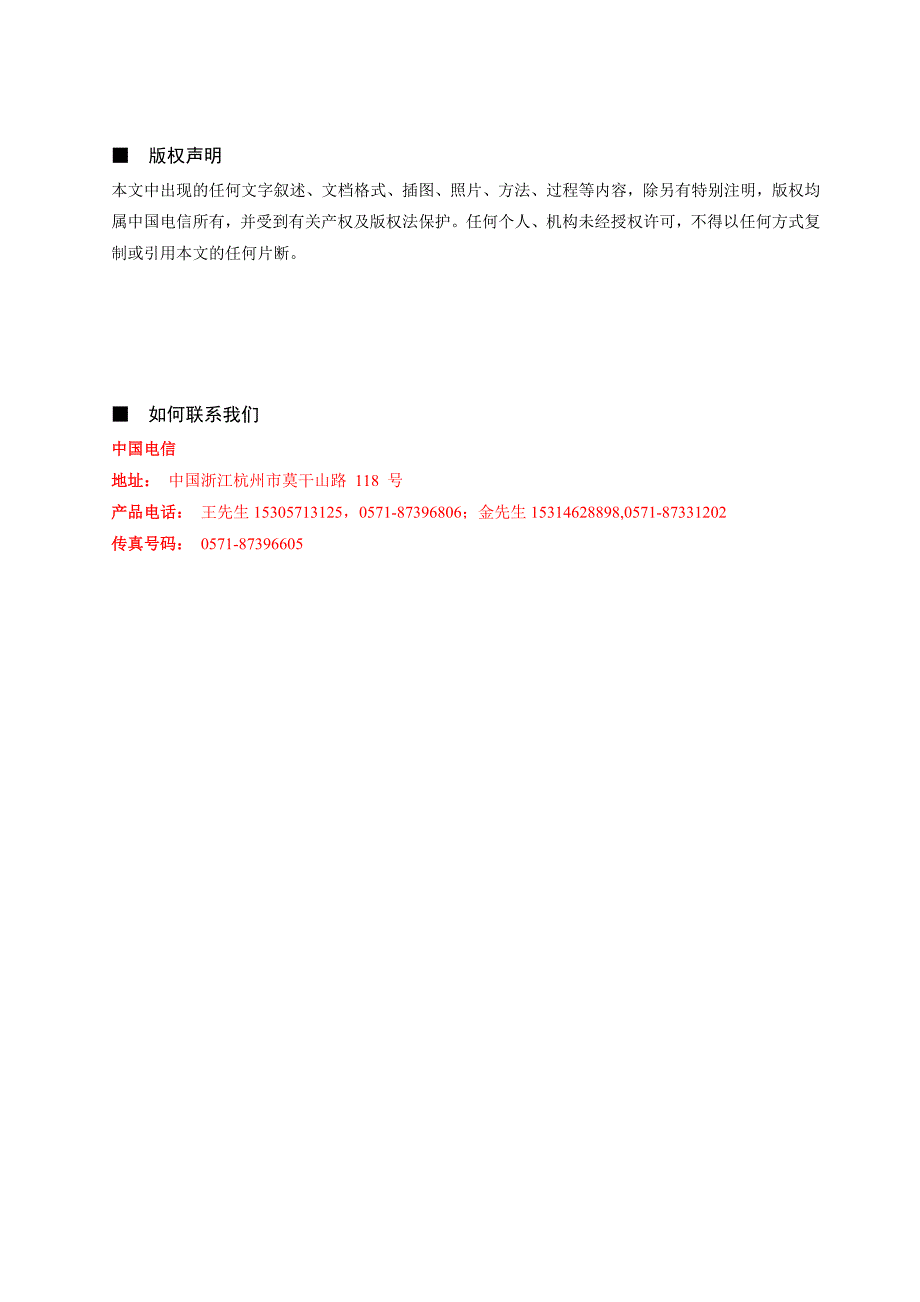 ■ 版权声明

本文中出现的任何文字叙述、文档格式、插图、照片、方法、过程等内容，除另有特别注明，版权均属中国电信所有，并受到有关产权及版权法保护。任何个人、机构未经授权许可，不得以任何方式复制或引用本文的任何片断。

■ 如何联系我们

中国电信

地址： 中国浙江杭州市莫干山路 118 号

产品电话： 王先生 15305713125，0571-87396806；金先生 15314628898,0571-87331202

传真号码： 0571-87396605